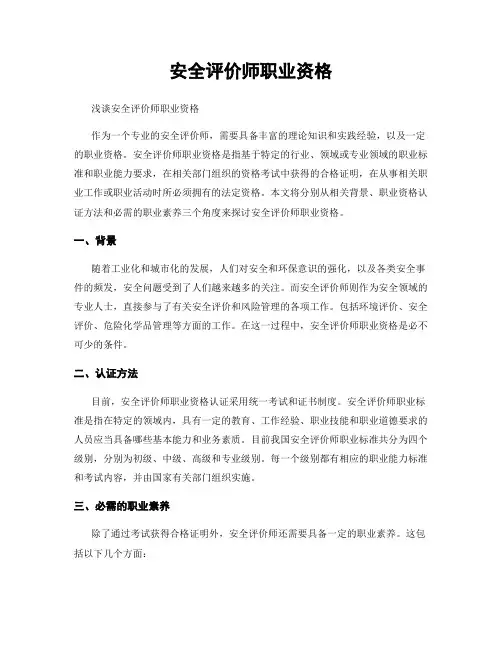 安全评价师职业资格

浅谈安全评价师职业资格

作为一个专业的安全评价师，需要具备丰富的理论知识和实践经验，以及一定的职业资格。安全评价师职业资格是指基于特定的行业、领域或专业领域的职业标准和职业能力要求，在相关部门组织的资格考试中获得的合格证明，在从事相关职业工作或职业活动时所必须拥有的法定资格。本文将分别从相关背景、职业资格认证方法和必需的职业素养三个角度来探讨安全评价师职业资格。

一、背景

随着工业化和城市化的发展，人们对安全和环保意识的强化，以及各类安全事件的频发，安全问题受到了人们越来越多的关注。而安全评价师则作为安全领域的专业人士，直接参与了有关安全评价和风险管理的各项工作。包括环境评价、安全评价、危险化学品管理等方面的工作。在这一过程中，安全评价师职业资格是必不可少的条件。

二、认证方法

目前，安全评价师职业资格认证采用统一考试和证书制度。安全评价师职业标准是指在特定的领域内，具有一定的教育、工作经验、职业技能和职业道德要求的人员应当具备哪些基本能力和业务素质。目前我国安全评价师职业标准共分为四个级别，分别为初级、中级、高级和专业级别。每一个级别都有相应的职业能力标准和考试内容，并由国家有关部门组织实施。

三、必需的职业素养

除了通过考试获得合格证明外，安全评价师还需要具备一定的职业素养。这包括以下几个方面：